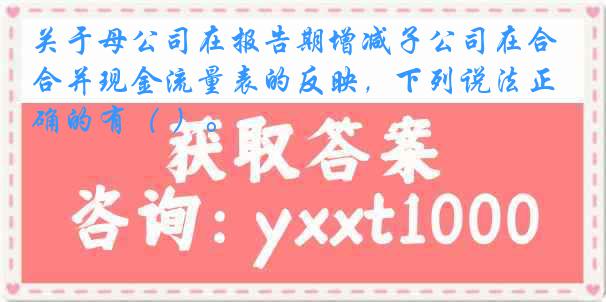 关于母公司在报告期增减子公司在合合并现金流量表的反映，下列说法正确的有（ ）。

获取答案

咨询：yxxt1000